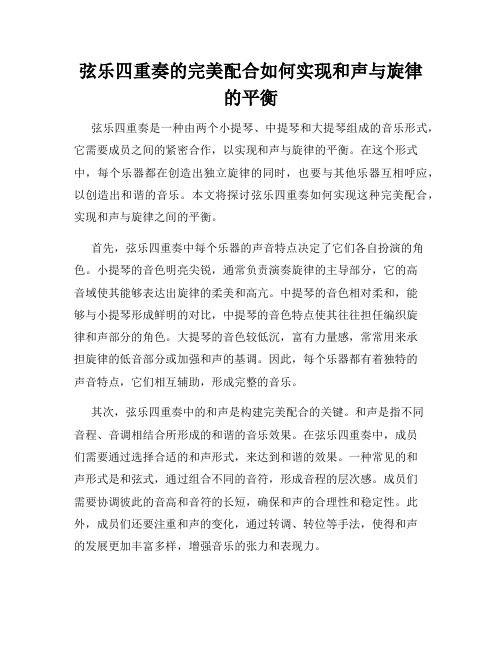 弦乐四重奏的完美配合如何实现和声与旋律的平衡

弦乐四重奏是一种由两个小提琴、中提琴和大提琴组成的音乐形式，它需要成员之间的紧密合作，以实现和声与旋律的平衡。在这个形式中，每个乐器都在创造出独立旋律的同时，也要与其他乐器互相呼应，以创造出和谐的音乐。本文将探讨弦乐四重奏如何实现这种完美配合，实现和声与旋律之间的平衡。

首先，弦乐四重奏中每个乐器的声音特点决定了它们各自扮演的角色。小提琴的音色明亮尖锐，通常负责演奏旋律的主导部分，它的高音域使其能够表达出旋律的柔美和高亢。中提琴的音色相对柔和，能够与小提琴形成鲜明的对比，中提琴的音色特点使其往往担任编织旋律和声部分的角色。大提琴的音色较低沉，富有力量感，常常用来承担旋律的低音部分或加强和声的基调。因此，每个乐器都有着独特的声音特点，它们相互辅助，形成完整的音乐。

其次，弦乐四重奏中的和声是构建完美配合的关键。和声是指不同音程、音调相结合所形成的和谐的音乐效果。在弦乐四重奏中，成员们需要通过选择合适的和声形式，来达到和谐的效果。一种常见的和声形式是和弦式，通过组合不同的音符，形成音程的层次感。成员们需要协调彼此的音高和音符的长短，确保和声的合理性和稳定性。此外，成员们还要注重和声的变化，通过转调、转位等手法，使得和声的发展更加丰富多样，增强音乐的张力和表现力。